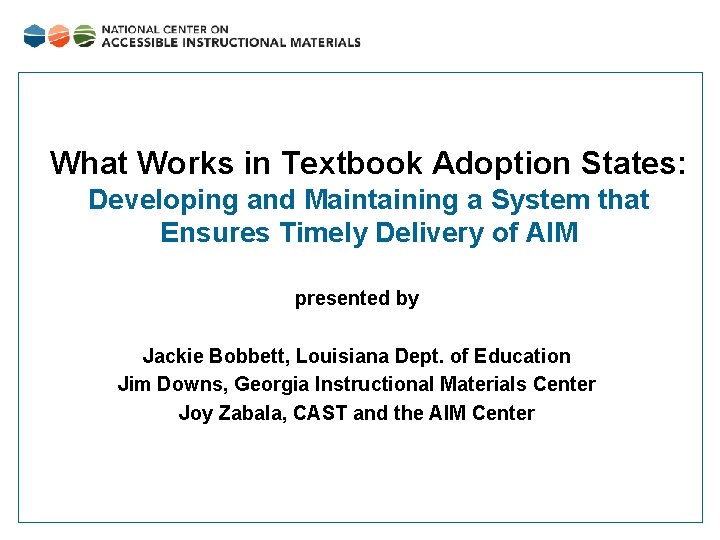 NATIONAL CENTER ON
ACCESSIBLE INSTRUCTIONAL MATERIALS

What Works in Textbook Adoption States:
Developing and Maintaining a System that Ensures Timely Delivery of AIM

presented by

Jackie Bobbett, Louisiana Dept. of Education
Jim Downs, Georgia Instructional Materials Center
Joy Zabala, CAST and the AIM Center